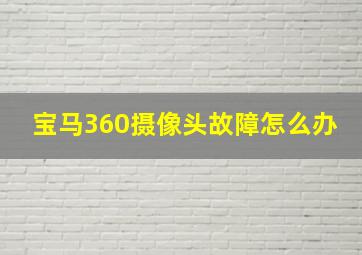 宝马360摄像头故障怎么办